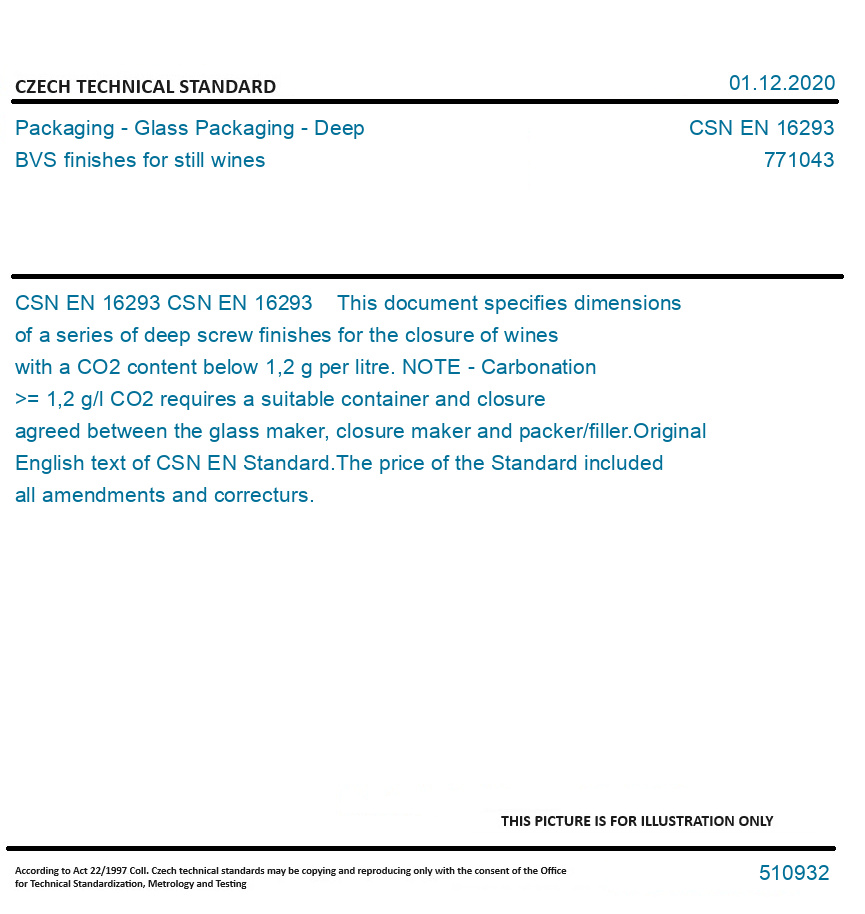 CZECH TECHNICAL STANDARD

01.12.2020

Packaging - Glass Packaging - Deep BVS finishes for still wines

CSN EN 16293
771043

CSN EN 16293 CSN EN 16293 This document specifies dimensions of a series of deep screw finishes for the closure of wines with a CO2 content below 1,2 g per litre. NOTE - Carbonation >= 1,2 g/l CO2 requires a suitable container and closure agreed between the glass maker, closure maker and packer/filler.Original English text of CSN EN Standard.The price of the Standard included all amendments and correcturs.

THIS PICTURE IS FOR ILLUSTRATION ONLY

According to Act 22/1997 Coll. Czech technical standards may be copying and reproducing only with the consent of the Office for Technical Standardization, Metrology and Testing

510932